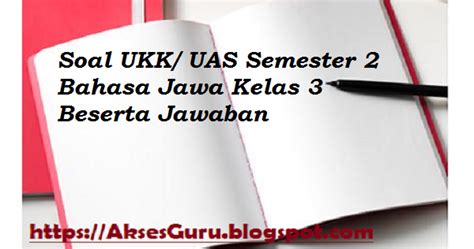 Soal UKK/ UAS Semester 2
Bahasa Jawa Kelas 3
Beserta Jawaban

https://AksesGuru.blogspot.com